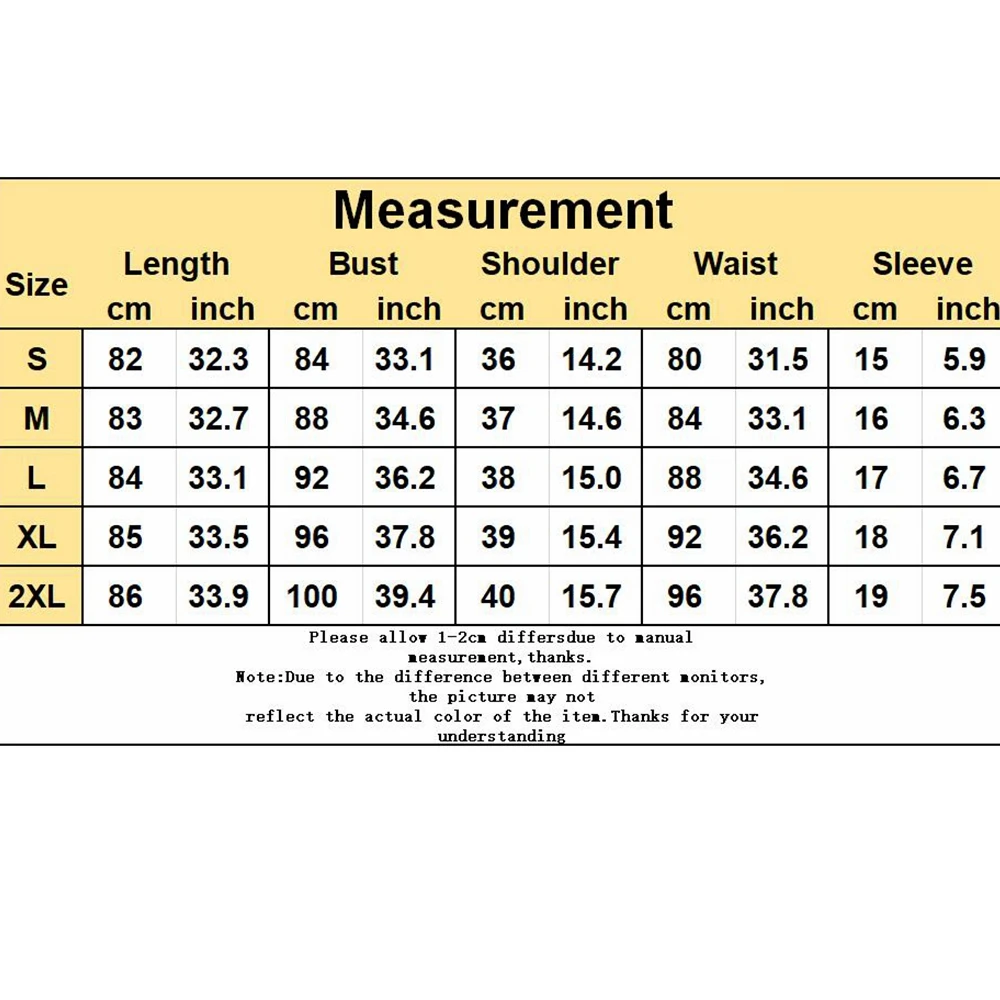 Measurement

| Size | Length cm | Length inch | Bust cm | Bust inch | Shoulder cm | Shoulder inch | Waist cm | Waist inch | Sleeve cm | Sleeve inch |
|---|---|---|---|---|---|---|---|---|---|---|
| S | 82 | 32.3 | 84 | 33.1 | 36 | 14.2 | 80 | 31.5 | 15 | 5.9 |
| M | 83 | 32.7 | 88 | 34.6 | 37 | 14.6 | 84 | 33.1 | 16 | 6.3 |
| L | 84 | 33.1 | 92 | 36.2 | 38 | 15.0 | 88 | 34.6 | 17 | 6.7 |
| XL | 85 | 33.5 | 96 | 37.8 | 39 | 15.4 | 92 | 36.2 | 18 | 7.1 |
| 2XL | 86 | 33.9 | 100 | 39.4 | 40 | 15.7 | 96 | 37.8 | 19 | 7.5 |

Please allow 1-2cm differsdue to manual measurement,thanks.
Note:Due to the difference between different monitors, the picture may not reflect the actual color of the item.Thanks for your understanding